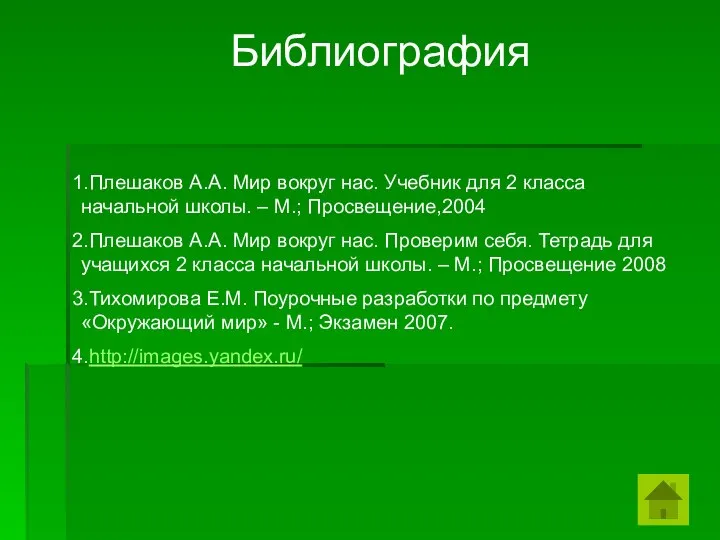 Библиография

1.Плешаков А.А. Мир вокруг нас. Учебник для 2 класса начальной школы. – М.; Просвещение,2004

2.Плешаков А.А. Мир вокруг нас. Проверим себя. Тетрадь для учащихся 2 класса начальной школы. – М.; Просвещение 2008

3.Тихомирова Е.М. Поурочные разработки по предмету «Окружающий мир» - М.; Экзамен 2007.

4.http://images.yandex.ru/